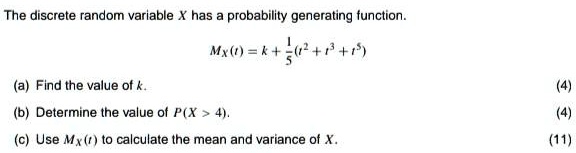 The discrete random variable $X$ has a probability generating function.

$$M_X(t) = k + \frac{1}{5}(t^2 + t^3 + t^5)$$

(a) Find the value of $k$. (4)

(b) Determine the value of $P(X > 4)$. (4)

(c) Use $M_X(t)$ to calculate the mean and variance of $X$. (11)